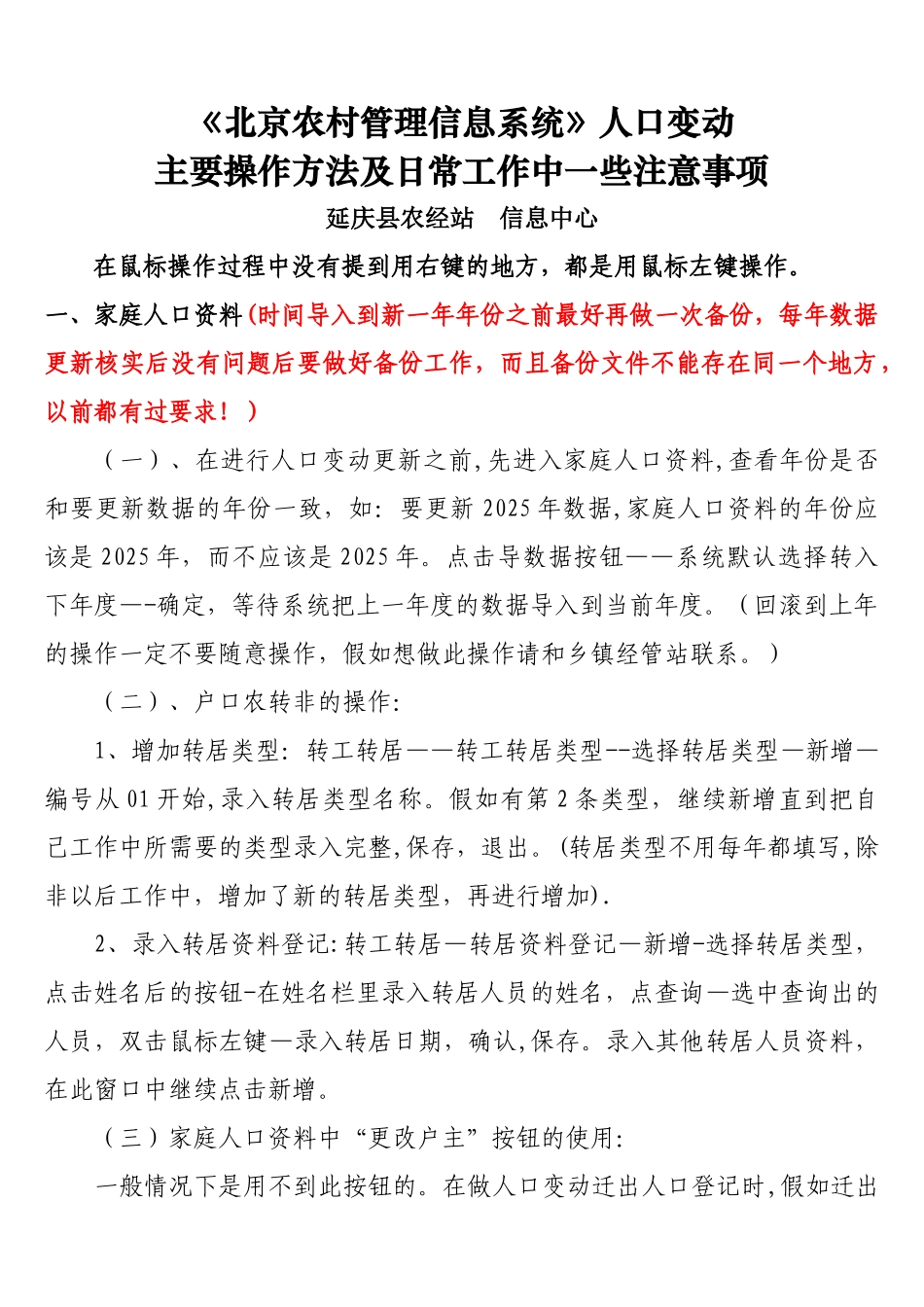 《北京农村管理信息系统》人口变动
主要操作方法及日常工作中一些注意事项

延庆县农经站　信息中心

在鼠标操作过程中没有提到用右键的地方，都是用鼠标左键操作。

一、家庭人口资料（时间导入到新一年年份之前最好再做一次备份，每年数据更新核实后没有问题后要做好备份工作，而且备份文件不能存在同一个地方，以前都有过要求！）

（一）、在进行人口变动更新之前,先进入家庭人口资料,查看年份是否和要更新数据的年份一致，如：要更新 2025 年数据,家庭人口资料的年份应该是 2025 年，而不应该是 2025 年。点击导数据按钮——系统默认选择转入下年度—-确定，等待系统把上一年度的数据导入到当前年度。（回滚到上年的操作一定不要随意操作，假如想做此操作请和乡镇经管站联系。）

（二）、户口农转非的操作:

1、增加转居类型：转工转居——转工转居类型--选择转居类型—新增—编号从 01 开始,录入转居类型名称。假如有第 2 条类型，继续新增直到把自己工作中所需要的类型录入完整,保存，退出。(转居类型不用每年都填写,除非以后工作中，增加了新的转居类型，再进行增加).

2、录入转居资料登记:转工转居—转居资料登记—新增-选择转居类型，点击姓名后的按钮-在姓名栏里录入转居人员的姓名，点查询—选中查询出的人员，双击鼠标左键—录入转居日期，确认,保存。录入其他转居人员资料，在此窗口中继续点击新增。

（三）家庭人口资料中“更改户主”按钮的使用:

一般情况下是用不到此按钮的。在做人口变动迁出人口登记时,假如迁出